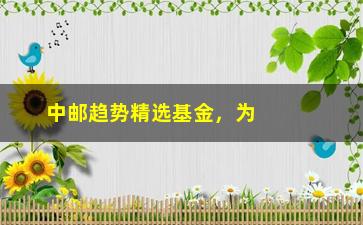 中邮趋势精选基金，为